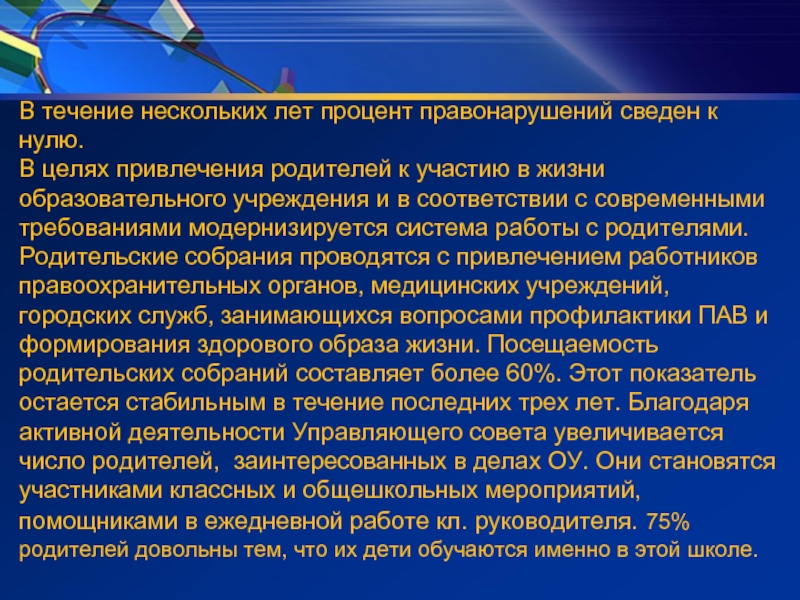 В течение нескольких лет процент правонарушений сведен к нулю.

В целях привлечения родителей к участию в жизни образовательного учреждения и в соответствии с современными требованиями модернизируется система работы с родителями. Родительские собрания проводятся с привлечением работников правоохранительных органов, медицинских учреждений, городских служб, занимающихся вопросами профилактики ПАВ и формирования здорового образа жизни. Посещаемость родительских собраний составляет более 60%. Этот показатель остается стабильным в течение последних трех лет. Благодаря активной деятельности Управляющего совета увеличивается число родителей,  заинтересованных в делах ОУ. Они становятся участниками классных и общешкольных мероприятий, помощниками в ежедневной работе кл. руководителя. 75% родителей довольны тем, что их дети обучаются именно в этой школе.